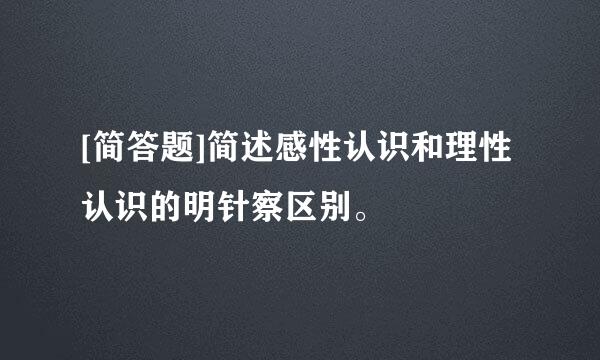 [简答题]简述感性认识和理性认识的明针察区别。